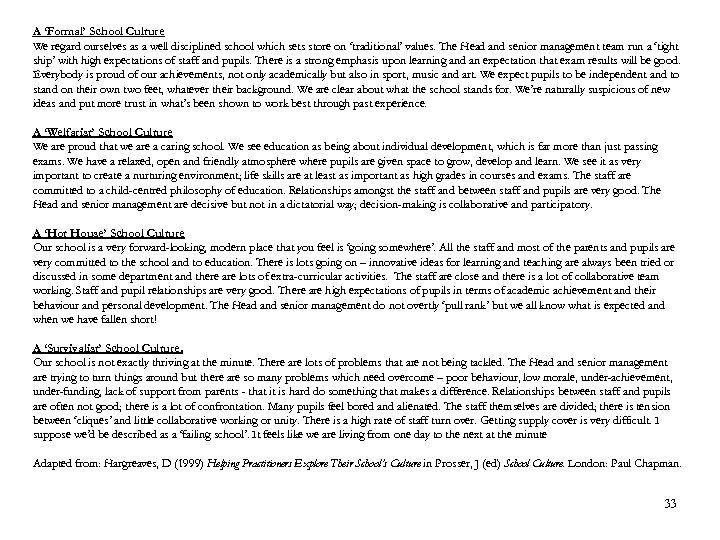 A 'Formal' School Culture
We regard ourselves as a well disciplined school which sets store on 'traditional' values. The Head and senior management team run a 'tight ship' with high expectations of staff and pupils. There is a strong emphasis upon learning and an expectation that exam results will be good. Everybody is proud of our achievements, not only academically but also in sport, music and art. We expect pupils to be independent and to stand on their own two feet, whatever their background. We are clear about what the school stands for. We're naturally suspicious of new ideas and put more trust in what's been shown to work best through past experience.

A 'Welfarist' School Culture
We are proud that we are a caring school. We see education as being about individual development, which is far more than just passing exams. We have a relaxed, open and friendly atmosphere where pupils are given space to grow, develop and learn. We see it as very important to create a nurturing environment; life skills are at least as important as high grades in courses and exams. The staff are committed to a child-centred philosophy of education. Relationships amongst the staff and between staff and pupils are very good. The Head and senior management are decisive but not in a dictatorial way; decision-making is collaborative and participatory.

A 'Hot House' School Culture
Our school is a very forward-looking, modern place that you feel is 'going somewhere'. All the staff and most of the parents and pupils are very committed to the school and to education. There is lots going on – innovative ideas for learning and teaching are always been tried or discussed in some department and there are lots of extra-curricular activities. The staff are close and there is a lot of collaborative team working. Staff and pupil relationships are very good. There are high expectations of pupils in terms of academic achievement and their behaviour and personal development. The Head and senior management do not overtly 'pull rank' but we all know what is expected and when we have fallen short!

A 'Survivalist' School Culture.
Our school is not exactly thriving at the minute. There are lots of problems that are not being tackled. The Head and senior management are trying to turn things around but there are so many problems which need overcome – poor behaviour, low morale, under-achievement, under-funding, lack of support from parents - that it is hard do something that makes a difference. Relationships between staff and pupils are often not good; there is a lot of confrontation. Many pupils feel bored and alienated. The staff themselves are divided; there is tension between 'cliques' and little collaborative working or unity. There is a high rate of staff turn over. Getting supply cover is very difficult. I suppose we'd be described as a 'failing school'. It feels like we are living from one day to the next at the minute

Adapted from: Hargreaves, D (1999) Helping Practitioners Explore Their School's Culture in Prosser, J (ed) School Culture. London: Paul Chapman.

33